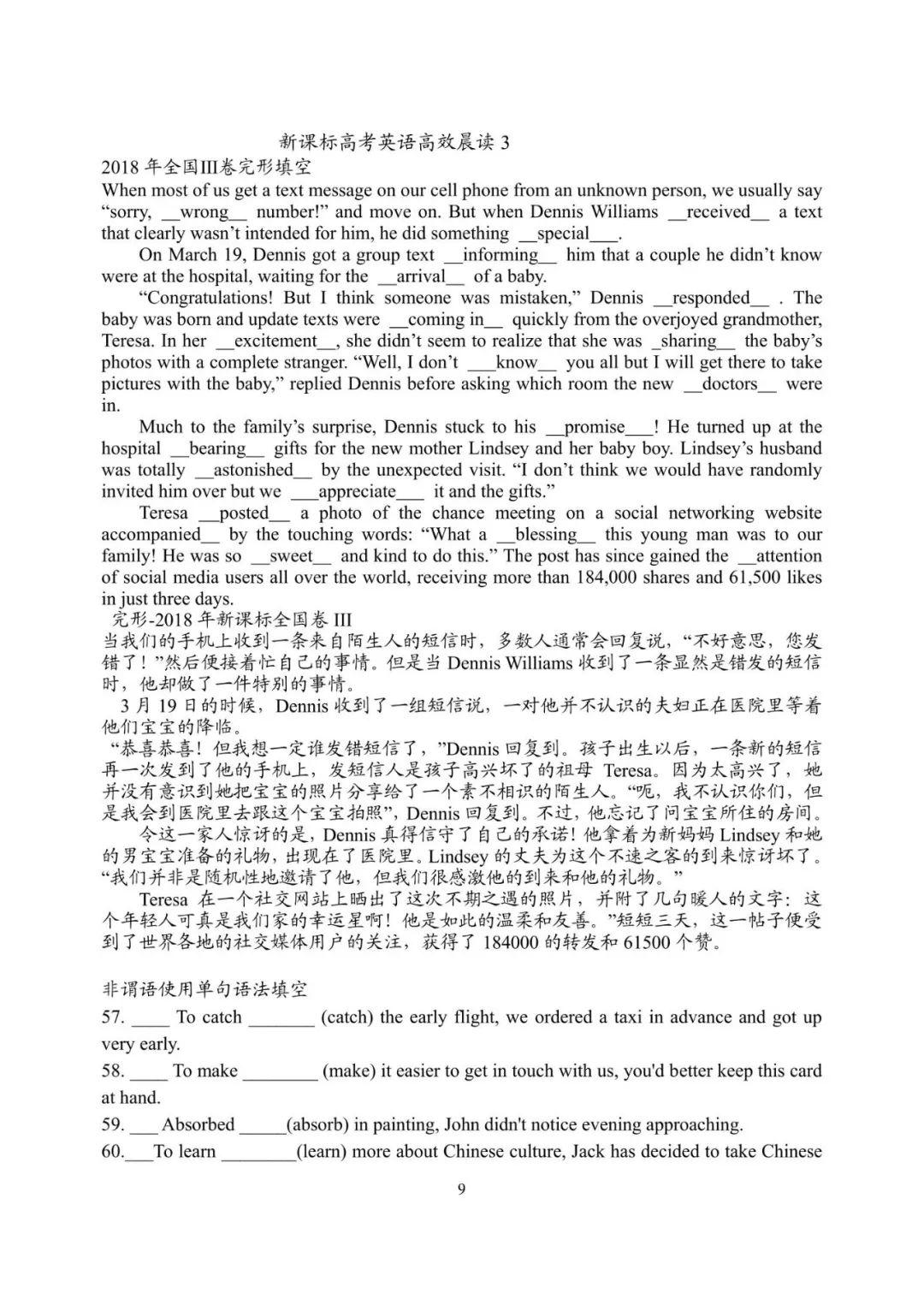 新课标高考英语高效晨读3

2018年全国III卷完形填空

When most of us get a text message on our cell phone from an unknown person, we usually say "sorry, ____wrong____ number!" and move on. But when Dennis Williams ____received____ a text that clearly wasn't intended for him, he did something ____special____.

On March 19, Dennis got a group text ____informing____ him that a couple he didn't know were at the hospital, waiting for the ____arrival____ of a baby.

"Congratulations! But I think someone was mistaken," Dennis ____responded____ . The baby was born and update texts were ____coming in____ quickly from the overjoyed grandmother, Teresa. In her ____excitement____, she didn't seem to realize that she was ____sharing____ the baby's photos with a complete stranger. "Well, I don't ____know____ you all but I will get there to take pictures with the baby," replied Dennis before asking which room the new ____doctors____ were in.

Much to the family's surprise, Dennis stuck to his ____promise____! He turned up at the hospital ____bearing____ gifts for the new mother Lindsey and her baby boy. Lindsey's husband was totally ____astonished____ by the unexpected visit. "I don't think we would have randomly invited him over but we ____appreciate____ it and the gifts."

Teresa ____posted____ a photo of the chance meeting on a social networking website accompanied____ by the touching words: "What a ____blessing____ this young man was to our family! He was so ____sweet____ and kind to do this." The post has since gained the ____attention of social media users all over the world, receiving more than 184,000 shares and 61,500 likes in just three days.

完形-2018年新课标全国卷III

当我们的手机上收到一条来自陌生人的短信时，多数人通常会回复说，“不好意思，您发错了！”然后便接着忙自己的事情。但是当Dennis Williams收到了一条显然是错发的短信时，他却做了一件特别的事情。

3月19日的时候，Dennis收到了一组短信说，一对他并不认识的夫妇正在医院里等着他们宝宝的降临。

“恭喜恭喜！但我想一定谁发错短信了，”Dennis回复到。孩子出生以后，一条新的短信再一次发到了他的手机上，发短信人是孩子高兴坏了的祖母Teresa。因为太高兴了，她并没有意识到她把宝宝的照片分享给了一个素不相识的陌生人。“呃，我不认识你们，但是我会到医院里去跟这个宝宝拍照”，Dennis回复到。不过，他忘记了问宝宝所住的房间。

令这一家人惊讶的是，Dennis真得信守了自己的承诺！他拿着为新妈妈Lindsey和她的男宝宝准备的礼物，出现在了医院里。Lindsey的丈夫为这个不速之客的到来惊讶坏了。“我们并非是随机性地邀请了他，但我们很感激他的到来和他的礼物。”

Teresa在一个社交网站上晒出了这次不期之遇的照片，并附了几句暖人的文字：这个年轻人可真是我们家的幸运星啊！他是如此的温柔和友善。”短短三天，这一帖子便受到了世界各地的社交媒体用户的关注，获得了184000的转发和61500个赞。

非谓语使用单句语法填空

57. ____ To catch ____ (catch) the early flight, we ordered a taxi in advance and got up very early.

58. ____ To make ____ (make) it easier to get in touch with us, you'd better keep this card at hand.

59. ____ Absorbed ____(absorb) in painting, John didn't notice evening approaching.

60.____To learn ____(learn) more about Chinese culture, Jack has decided to take Chinese

9